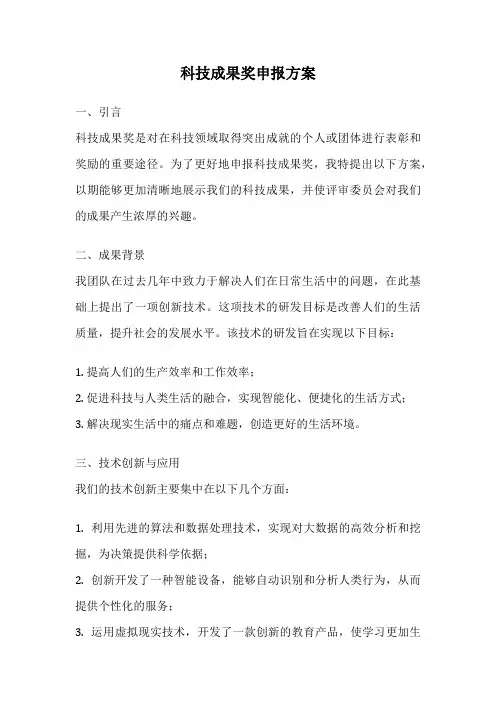 科技成果奖申报方案

一、引言

科技成果奖是对在科技领域取得突出成就的个人或团体进行表彰和奖励的重要途径。为了更好地申报科技成果奖，我特提出以下方案，以期能够更加清晰地展示我们的科技成果，并使评审委员会对我们的成果产生浓厚的兴趣。

二、成果背景

我团队在过去几年中致力于解决人们在日常生活中的问题，在此基础上提出了一项创新技术。这项技术的研发目标是改善人们的生活质量，提升社会的发展水平。该技术的研发旨在实现以下目标：

1. 提高人们的生产效率和工作效率；

2. 促进科技与人类生活的融合，实现智能化、便捷化的生活方式；

3. 解决现实生活中的痛点和难题，创造更好的生活环境。

三、技术创新与应用

我们的技术创新主要集中在以下几个方面：

1. 利用先进的算法和数据处理技术，实现对大数据的高效分析和挖掘，为决策提供科学依据；

2. 创新开发了一种智能设备，能够自动识别和分析人类行为，从而提供个性化的服务；

3. 运用虚拟现实技术，开发了一款创新的教育产品，使学习更加生